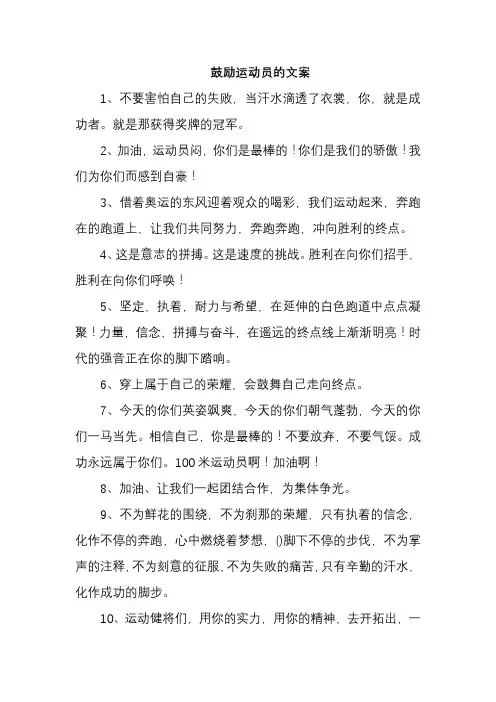 鼓励运动员的文案

1、不要害怕自己的失败，当汗水滴透了衣裳，你，就是成功者。就是那获得奖牌的冠军。

2、加油，运动员闷，你们是最棒的！你们是我们的骄傲！我们为你们而感到自豪！

3、借着奥运的东风迎着观众的喝彩，我们运动起来，奔跑在的跑道上，让我们共同努力，奔跑奔跑，冲向胜利的终点。

4、这是意志的拼搏。这是速度的挑战。胜利在向你们招手，胜利在向你们呼唤！

5、坚定，执着，耐力与希望，在延伸的白色跑道中点点凝聚！力量，信念，拼搏与奋斗，在遥远的终点线上渐渐明亮！时代的强音正在你的脚下踏响。

6、穿上属于自己的荣耀，会鼓舞自己走向终点。

7、今天的你们英姿飒爽，今天的你们朝气蓬勃，今天的你们一马当先。相信自己，你是最棒的！不要放弃，不要气馁。成功永远属于你们。100米运动员啊！加油啊！

8、加油、让我们一起团结合作，为集体争光。

9、不为鲜花的围绕，不为刹那的荣耀，只有执着的信念，化作不停的奔跑，心中燃烧着梦想，()脚下不停的步伐，不为掌声的注释，不为刻意的征服，不为失败的痛苦，只有辛勤的汗水，化作成功的脚步。

10、运动健将们，用你的实力，用你的精神，去开拓出，一